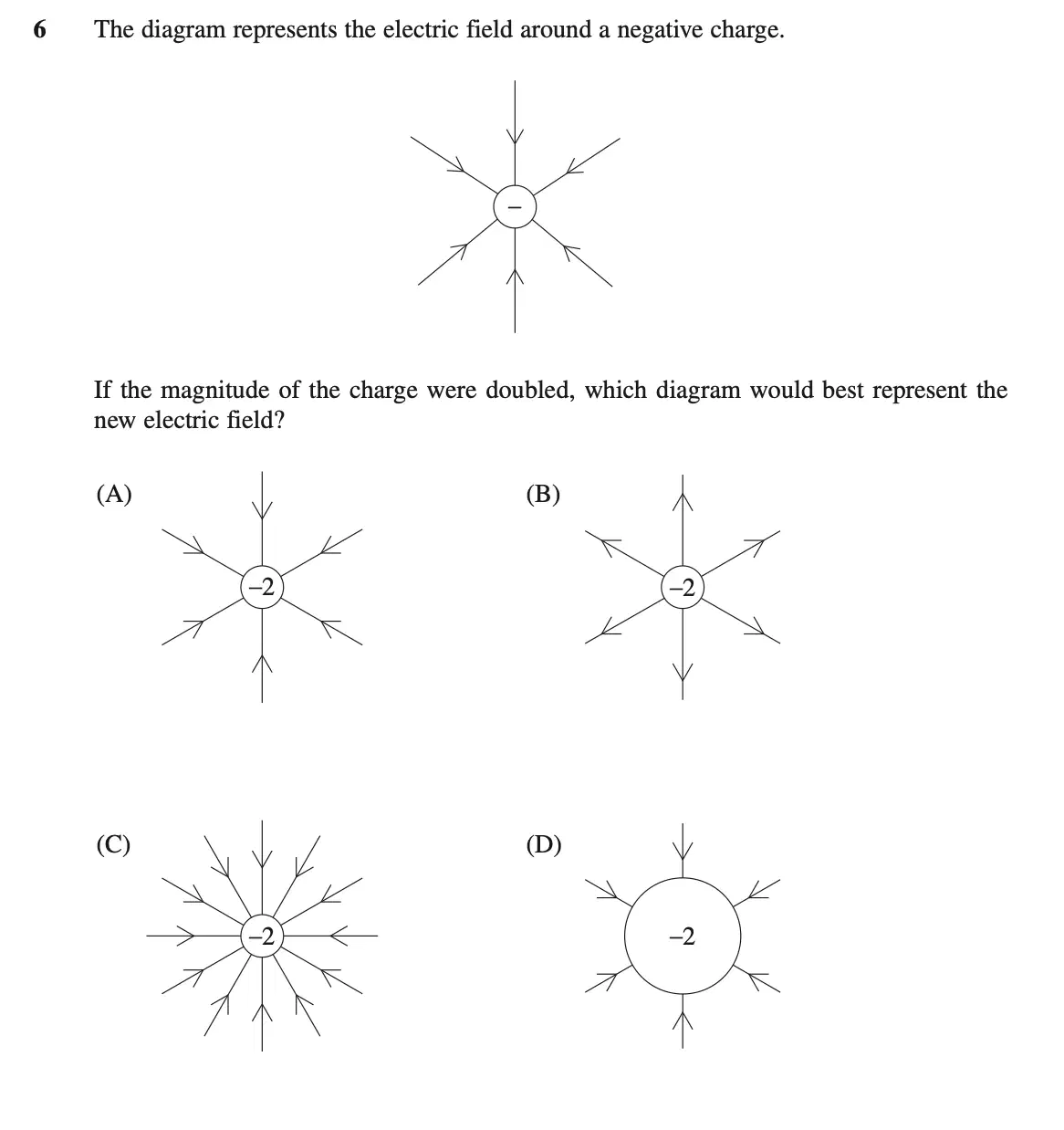 6 The diagram represents the electric field around a negative charge.

−

If the magnitude of the charge were doubled, which diagram would best represent the new electric field?

(A)

−2

(B)

−2

(C)

−2

(D)

−2